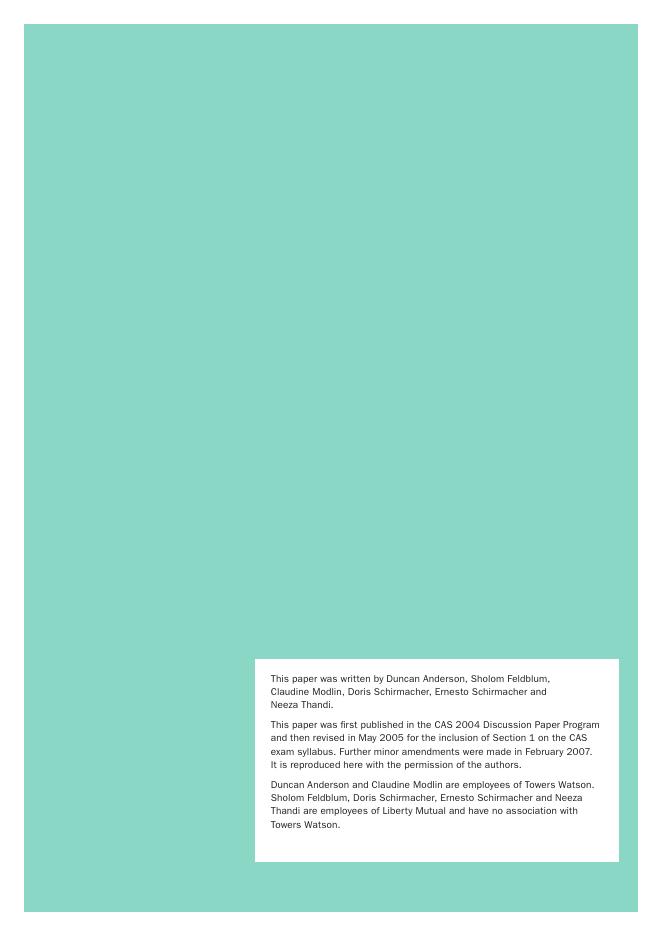 This paper was written by Duncan Anderson, Sholom Feldblum, Claudine Modlin, Doris Schirmacher, Ernesto Schirmacher and Neeza Thandi.

This paper was first published in the CAS 2004 Discussion Paper Program and then revised in May 2005 for the inclusion of Section 1 on the CAS exam syllabus. Further minor amendments were made in February 2007. It is reproduced here with the permission of the authors.

Duncan Anderson and Claudine Modlin are employees of Towers Watson. Sholom Feldblum, Doris Schirmacher, Ernesto Schirmacher and Neeza Thandi are employees of Liberty Mutual and have no association with Towers Watson.